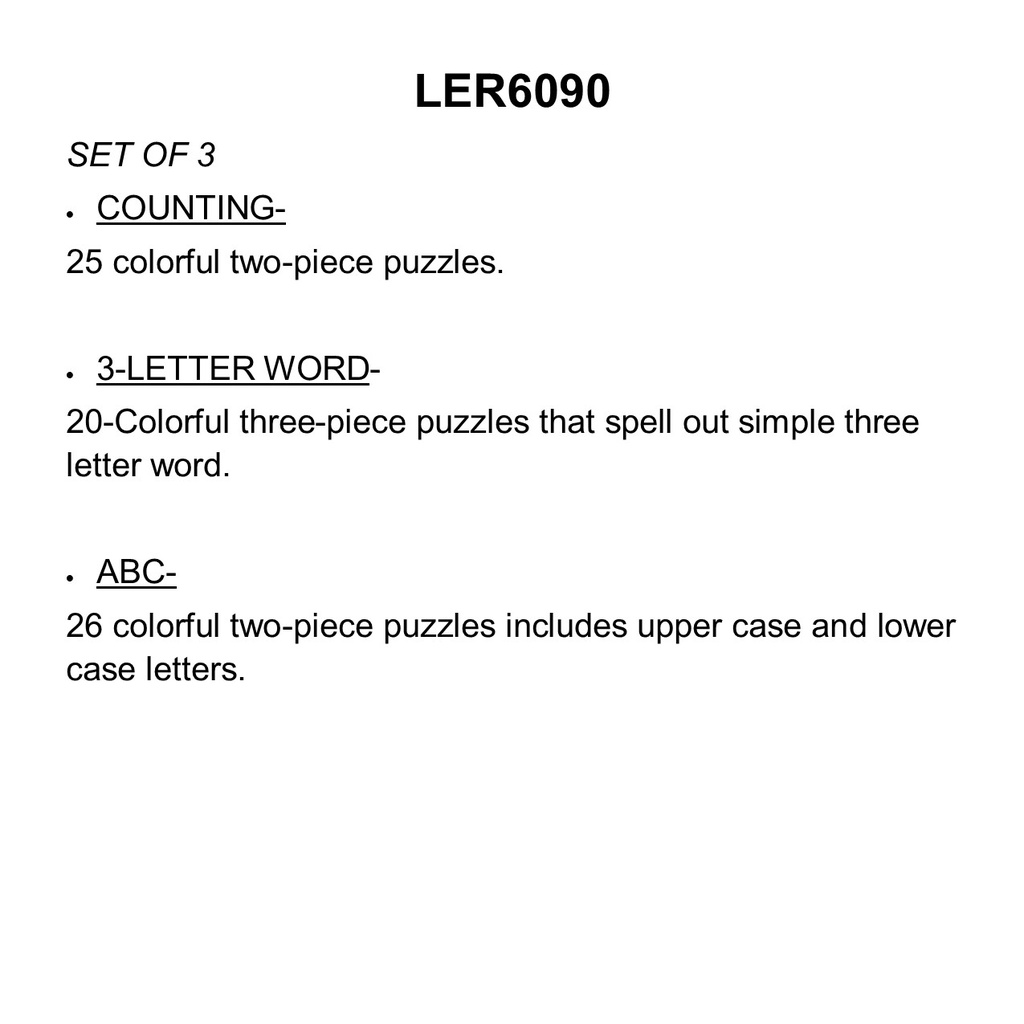 LER6090

SET OF 3

• COUNTING-

25 colorful two-piece puzzles.

• 3-LETTER WORD-

20-Colorful three-piece puzzles that spell out simple three letter word.

• ABC-

26 colorful two-piece puzzles includes upper case and lower case letters.